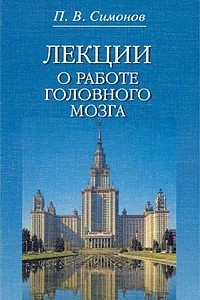 П. В. Симонов

ЛЕКЦИИ
О РАБОТЕ
ГОЛОВНОГО
МОЗГА